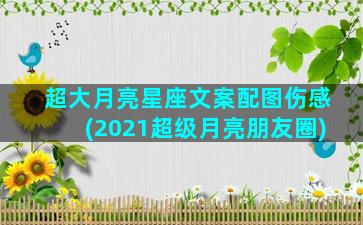 超大月亮星座文案配图伤感
(2021超级月亮朋友圈)